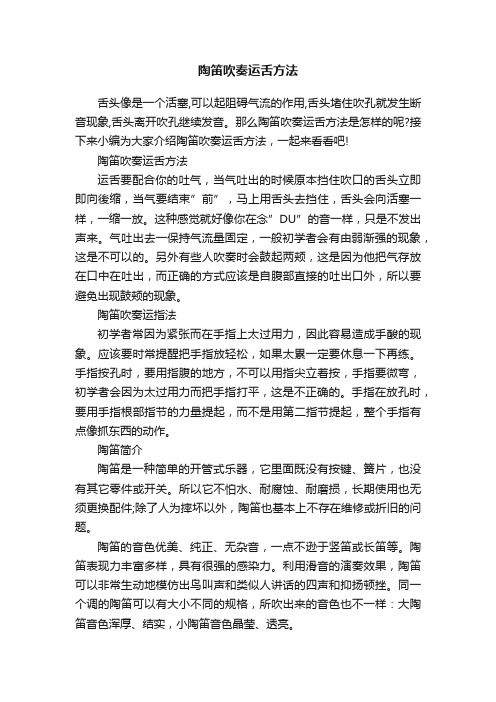 陶笛吹奏运舌方法

舌头像是一个活塞,可以起阻碍气流的作用,舌头堵住吹孔就发生断音现象,舌头离开吹孔继续发音。那么陶笛吹奏运舌方法是怎样的呢?接下来小编为大家介绍陶笛吹奏运舌方法，一起来看看吧!

陶笛吹奏运舌方法

运舌要配合你的吐气，当气吐出的时候原本挡住吹口的舌头立即即向後缩，当气要结束”前”，马上用舌头去挡住，舌头会向活塞一样，一缩一放。这种感觉就好像你在念”DU”的音一样，只是不发出声来。气吐出去一保持气流量固定，一般初学者会有由弱渐强的现象，这是不可以的。另外有些人吹奏时会鼓起两颊，这是因为他把气存放在口中在吐出，而正确的方式应该是自腹部直接的吐出口外，所以要避免出现鼓颊的现象。

陶笛吹奏运指法

初学者常因为紧张而在手指上太过用力，因此容易造成手酸的现象。应该要时常提醒把手指放轻松，如果太累一定要休息一下再练。手指按孔时，要用指腹的地方，不可以用指尖立着按，手指要微弯，初学者会因为太过用力而把手指打平，这是不正确的。手指在放孔时，要用手指根部指节的力量提起，而不是用第二指节提起，整个手指有点像抓东西的动作。

陶笛简介

陶笛是一种简单的开管式乐器，它里面既没有按键、簧片，也没有其它零件或开关。所以它不怕水、耐腐蚀、耐磨损，长期使用也无须更换配件;除了人为摔坏以外，陶笛也基本上不存在维修或折旧的问题。

陶笛的音色优美、纯正、无杂音，一点不逊于竖笛或长笛等。陶笛表现力丰富多样，具有很强的感染力。利用滑音的演奏效果，陶笛可以非常生动地模仿出鸟叫声和类似人讲话的四声和抑扬顿挫。同一个调的陶笛可以有大小不同的规格，所吹出来的音色也不一样：大陶笛音色浑厚、结实，小陶笛音色晶莹、透亮。